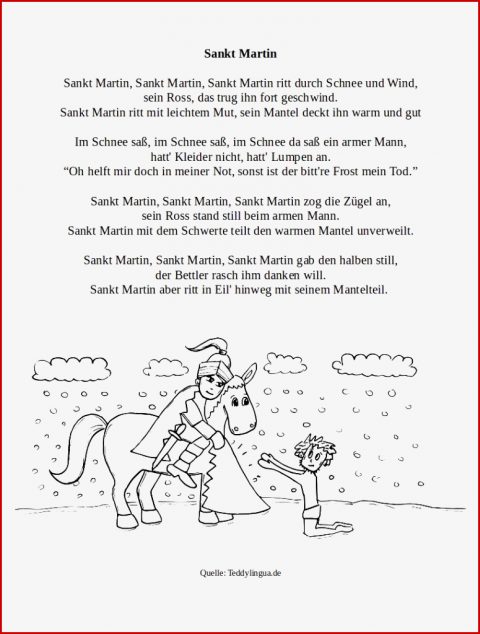 **Sankt Martin**

Sankt Martin, Sankt Martin, Sankt Martin ritt durch Schnee und Wind,
sein Ross, das trug ihn fort geschwind.
Sankt Martin ritt mit leichtem Mut, sein Mantel deckt ihn warm und gut

Im Schnee saß, im Schnee saß, im Schnee da saß ein armer Mann,
hatt' Kleider nicht, hatt' Lumpen an.
“Oh helft mir doch in meiner Not, sonst ist der bitt're Frost mein Tod.”

Sankt Martin, Sankt Martin, Sankt Martin zog die Zügel an,
sein Ross stand still beim armen Mann.
Sankt Martin mit dem Schwerte teilt den warmen Mantel unverweilt.

Sankt Martin, Sankt Martin, Sankt Martin gab den halben still,
der Bettler rasch ihm danken will.
Sankt Martin aber ritt in Eil' hinweg mit seinem Mantelteil.

Quelle: Teddylingua.de